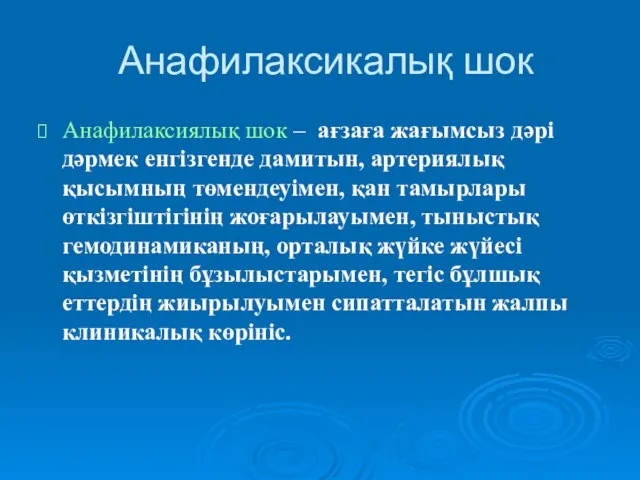 Анафилаксикалық шок

Анафилаксиялық шок – ағзаға жағымсыз дәрі дәрмек енгізгенде дамитын, артериялық қысымның төмендеуімен, қан тамырлары өткізгіштігінің жоғарылауымен, тыныстық гемодинамиканың, орталық жүйке жүйесі қызметінің бұзылыстарымен, тегіс бұлшық еттердің жиырылуымен сипатталатын жалпы клиникалық көрініс.